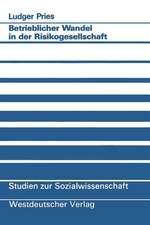 Ludger Pries

Betrieblicher Wandel in der Risikogesellschaft

Studien zur Sozialwissenschaft

Westdeutscher Verlag